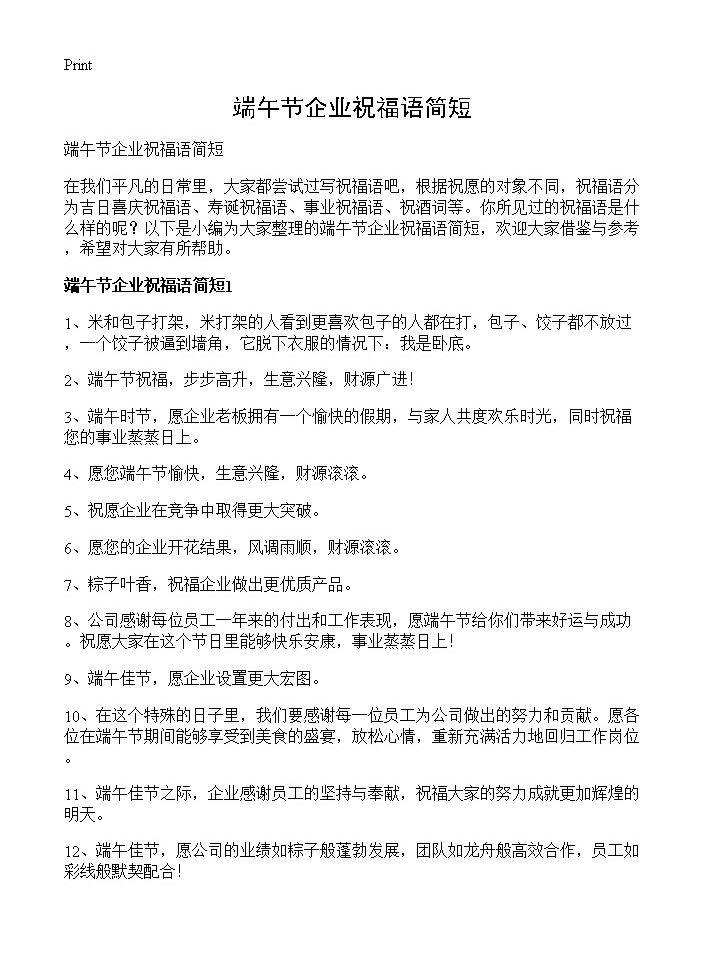 Print

端午节企业祝福语简短

端午节企业祝福语简短

在我们平凡的日常里，大家都尝试过写祝福语吧，根据祝愿的对象不同，祝福语分为吉日喜庆祝福语、寿诞祝福语、事业祝福语、祝酒词等。你所见过的祝福语是什么样的呢？以下是小编为大家整理的端午节企业祝福语简短，欢迎大家借鉴与参考，希望对大家有所帮助。

端午节企业祝福语简短1

1、米和包子打架，米打架的人看到更喜欢包子的人都在打，包子、饺子都不放过，一个饺子被逼到墙角，它脱下衣服的情况下：我是卧底。

2、端午节祝福，步步高升，生意兴隆，财源广进！

3、端午时节，愿企业老板拥有一个愉快的假期，与家人共度欢乐时光，同时祝福您的事业蒸蒸日上。

4、愿您端午节愉快，生意兴隆，财源滚滚。

5、祝愿企业在竞争中取得更大突破。

6、愿您的企业开花结果，风调雨顺，财源滚滚。

7、粽子叶香，祝福企业做出更优质产品。

8、公司感谢每位员工一年来的付出和工作表现，愿端午节给你们带来好运与成功。祝愿大家在这个节日里能够快乐安康，事业蒸蒸日上！

9、端午佳节，愿企业设置更大宏图。

10、在这个特殊的日子里，我们要感谢每一位员工为公司做出的努力和贡献。愿各位在端午节期间能够享受到美食的盛宴，放松心情，重新充满活力地回归工作岗位。

11、端午佳节之际，企业感谢员工的坚持与奉献，祝福大家的努力成就更加辉煌的明天。

12、端午佳节，愿公司的业绩如粽子般蓬勃发展，团队如龙舟般高效合作，员工如彩线般默契配合！